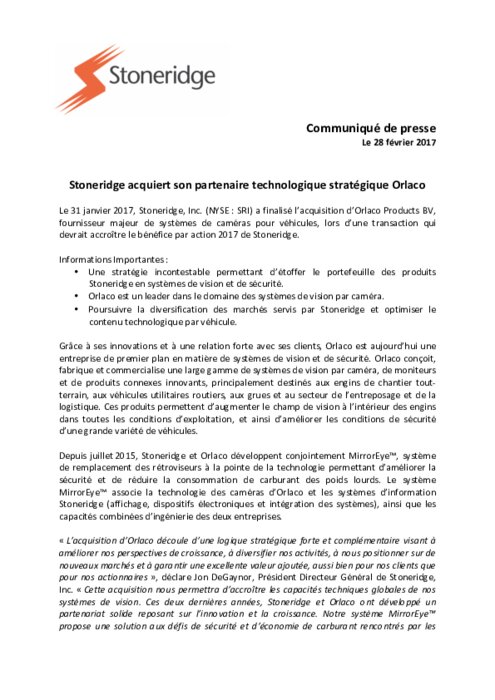 Stoneridge

Communiqué de presse
Le 28 février 2017

Stoneridge acquiert son partenaire technologique stratégique Orlaco

Le 31 janvier 2017, Stoneridge, Inc. (NYSE : SRI) a finalisé l'acquisition d'Orlaco Products BV, fournisseur majeur de systèmes de caméras pour véhicules, lors d'une transaction qui devrait accroître le bénéfice par action 2017 de Stoneridge.

Informations Importantes :
• Une stratégie incontestable permettant d'étoffer le portefeuille des produits Stoneridge en systèmes de vision et de sécurité.
• Orlaco est un leader dans le domaine des systèmes de vision par caméra.
• Poursuivre la diversification des marchés servis par Stoneridge et optimiser le contenu technologique par véhicule.

Grâce à ses innovations et à une relation forte avec ses clients, Orlaco est aujourd'hui une entreprise de premier plan en matière de systèmes de vision et de sécurité. Orlaco conçoit, fabrique et commercialise une large gamme de systèmes de vision par caméra, de moniteurs et de produits connexes innovants, principalement destinés aux engins de chantier tout-terrain, aux véhicules utilitaires routiers, aux grues et au secteur de l'entreposage et de la logistique. Ces produits permettent d'augmenter le champ de vision à l'intérieur des engins dans toutes les conditions d'exploitation, et ainsi d'améliorer les conditions de sécurité d'une grande variété de véhicules.

Depuis juillet 2015, Stoneridge et Orlaco développent conjointement MirrorEye™, système de remplacement des rétroviseurs à la pointe de la technologie permettant d'améliorer la sécurité et de réduire la consommation de carburant des poids lourds. Le système MirrorEye™ associe la technologie des caméras d'Orlaco et les systèmes d'information Stoneridge (affichage, dispositifs électroniques et intégration des systèmes), ainsi que les capacités combinées d'ingénierie des deux entreprises.

« L'acquisition d'Orlaco découle d'une logique stratégique forte et complémentaire visant à améliorer nos perspectives de croissance, à diversifier nos activités, à nous positionner sur de nouveaux marchés et à garantir une excellente valeur ajoutée, aussi bien pour nos clients que pour nos actionnaires », déclare Jon DeGaynor, Président Directeur Général de Stoneridge, Inc. « Cette acquisition nous permettra d'accroître les capacités techniques globales de nos systèmes de vision. Ces deux dernières années, Stoneridge et Orlaco ont développé un partenariat solide reposant sur l'innovation et la croissance. Notre système MirrorEye™ propose une solution aux défis de sécurité et d'économie de carburant rencontrés par les